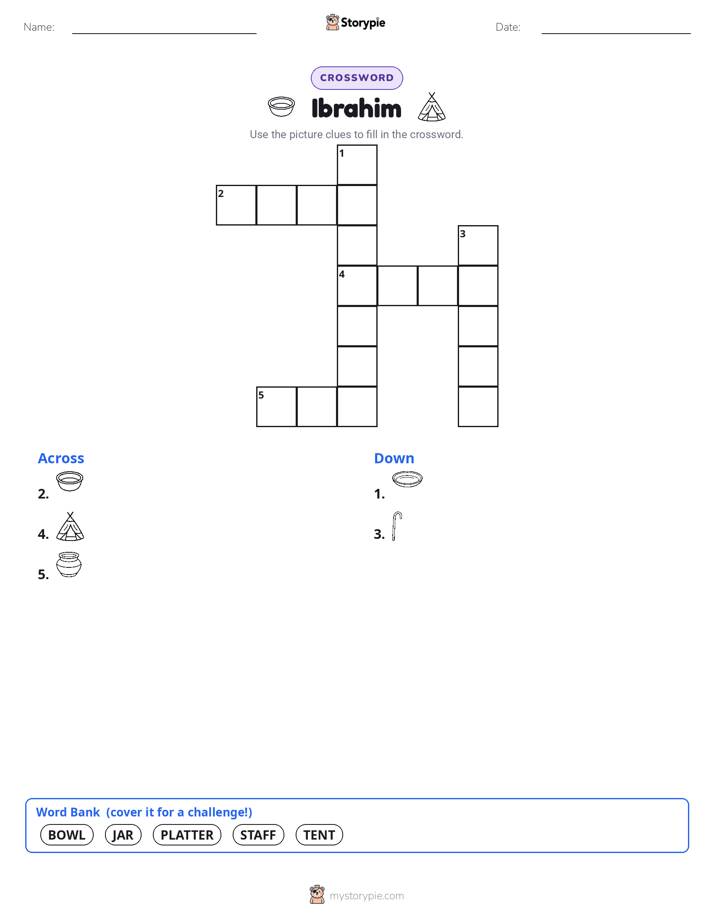 Name: Storypie Date:

CROSSWORD

Ibrahim

Use the picture clues to fill in the crossword.

1
2
3
4
5

Across

2.

4.

5.

Down

1.

3.

Word Bank (cover it for a challenge!)

BOWL JAR PLATTER STAFF TENT

mystorypie.com